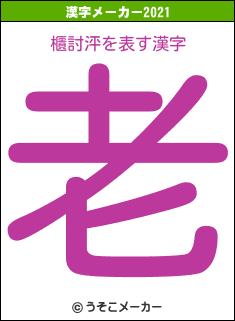 漢字メーカー2021

櫃討泙を表す漢字

老

© うそこメーカー